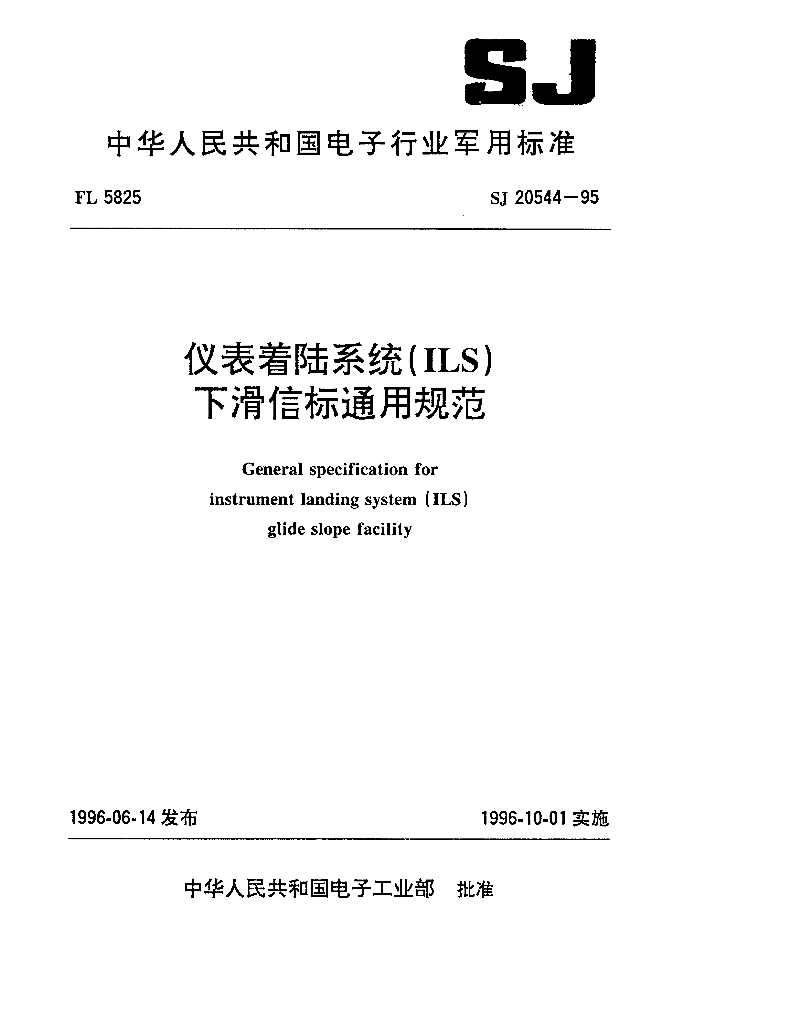 SJ

中华人民共和国电子行业军用标准

FL 5825

SJ 20544—95

仪表着陆系统(ILS)
下滑信标通用规范

General specification for
instrument landing system (ILS)
glide slope facility

1996-06-14 发布

1996-10-01 实施

中华人民共和国电子工业部 批准